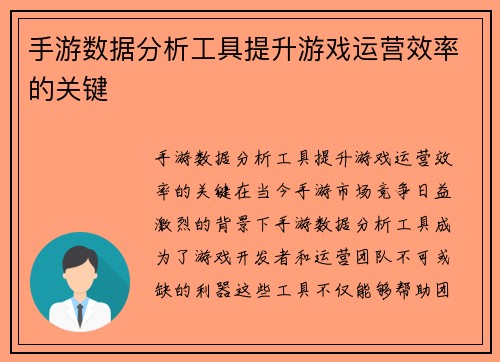 手游数据分析工具提升游戏运营效率的关键

手游数据分析工具提升游戏运营效率的关键在当今手游市场竞争日益激烈的背景下手游数据分析工具成为了游戏开发者和运营团队不可或缺的利器这些工具不仅能够帮助团